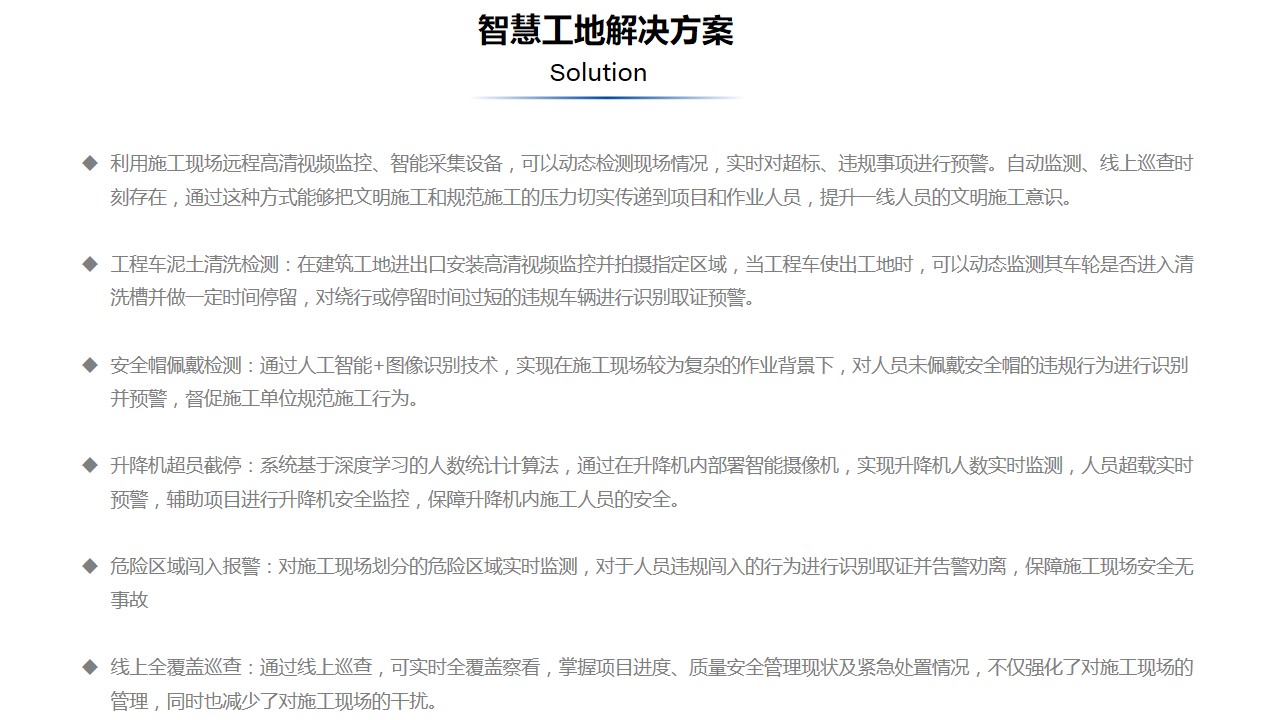 智慧工地解决方案

Solution

◆ 利用施工现场远程高清视频监控、智能采集设备，可以动态检测现场情况，实时对超标、违规事项进行预警。自动监测、线上巡查时刻存在，通过这种方式能够把文明施工和规范施工的压力切实传递到项目和作业人员，提升一线人员的文明施工意识。

◆ 工程车泥土清洗检测：在建筑工地进出口安装高清视频监控并拍摄指定区域，当工程车使出工地时，可以动态监测其车轮是否进入清洗槽并做一定时间停留，对绕行或停留时间过短的违规车辆进行识别取证预警。

◆ 安全帽佩戴检测：通过人工智能+图像识别技术，实现在施工现场较为复杂的作业背景下，对人员未佩戴安全帽的违规行为进行识别并预警，督促施工单位规范施工行为。

◆ 升降机超员截停：系统基于深度学习的人数统计计算法，通过在升降机内部署智能摄像机，实现升降机人数实时监测，人员超载实时预警，辅助项目进行升降机安全监控，保障升降机内施工人员的安全。

◆ 危险区域闯入报警：对施工现场划分的危险区域实时监测，对于人员违规闯入的行为进行识别取证并告警劝离，保障施工现场安全无事故

◆ 线上全覆盖巡查：通过线上巡查，可实时全覆盖察看，掌握项目进度、质量安全管理现状及紧急处置情况，不仅强化了对施工现场的管理，同时也减少了对施工现场的干扰。